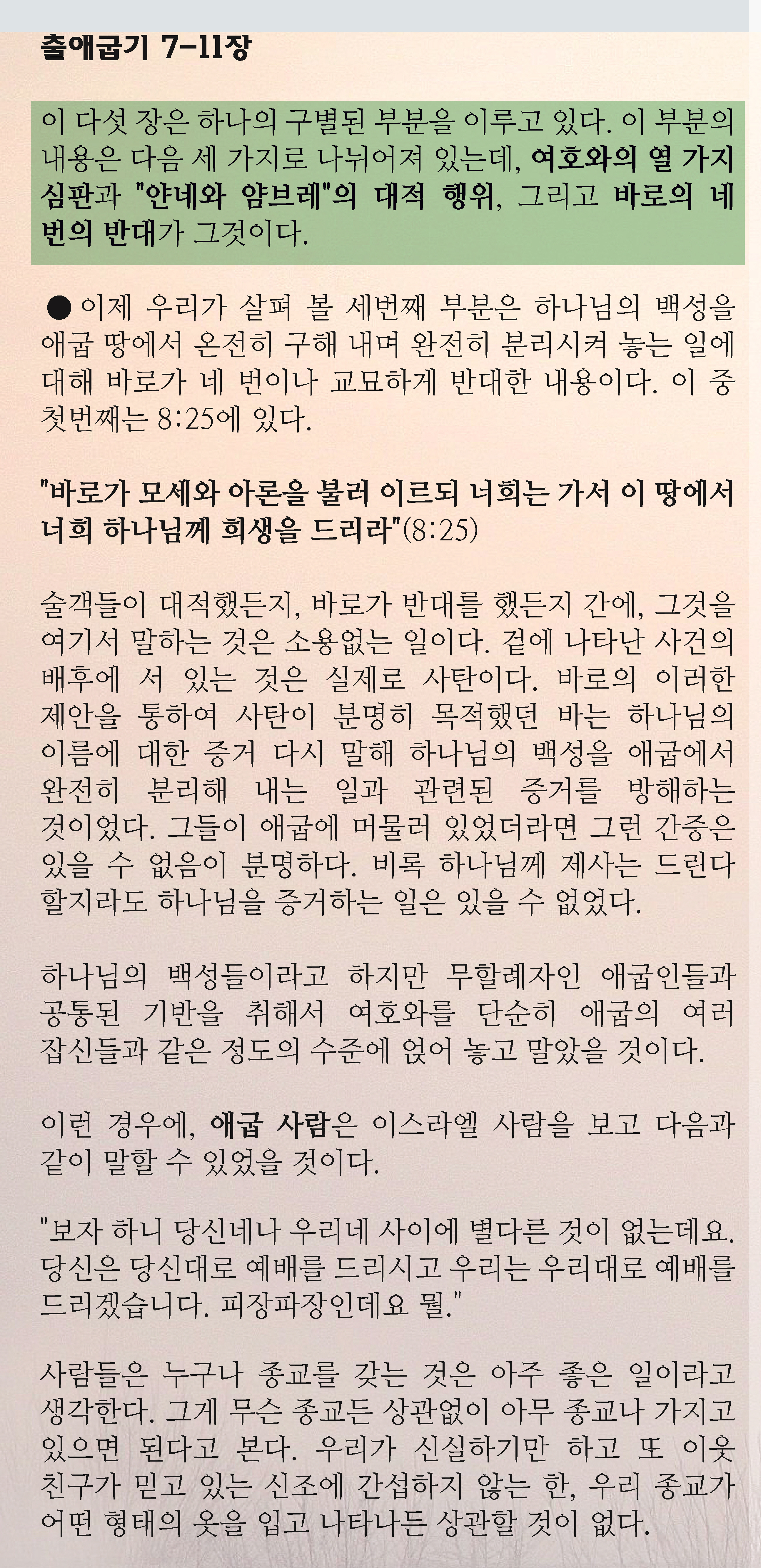 출애굽기 7-11장

이 다섯 장은 하나의 구별된 부분을 이루고 있다. 이 부분의 내용은 다음 세 가지로 나뉘어져 있는데, 여호와의 열 가지 심판과 "얀네와 얌브레"의 대적 행위, 그리고 바로의 네 번의 반대가 그것이다.

● 이제 우리가 살펴 볼 세번째 부분은 하나님의 백성을 애굽 땅에서 온전히 구해 내며 완전히 분리시켜 놓는 일에 대해 바로가 네 번이나 교묘하게 반대한 내용이다. 이 중 첫번째는 8:25에 있다.

"바로가 모세와 아론을 불러 이르되 너희는 가서 이 땅에서 너희 하나님께 희생을 드리라"(8:25)

술객들이 대적했든지, 바로가 반대를 했든지 간에, 그것을 여기서 말하는 것은 소용없는 일이다. 겉에 나타난 사건의 배후에 서 있는 것은 실제로 사탄이다. 바로의 이러한 제안을 통하여 사탄이 분명히 목적했던 바는 하나님의 이름에 대한 증거 다시 말해 하나님의 백성을 애굽에서 완전히 분리해 내는 일과 관련된 증거를 방해하는 것이었다. 그들이 애굽에 머물러 있었더라면 그런 간증은 있을 수 없음이 분명하다. 비록 하나님께 제사는 드린다 할지라도 하나님을 증거하는 일은 있을 수 없었다.

하나님의 백성들이라고 하지만 무할례자인 애굽인들과 공통된 기반을 취해서 여호와를 단순히 애굽의 여러 잡신들과 같은 정도의 수준에 얹어 놓고 말았을 것이다.

이런 경우에, 애굽 사람은 이스라엘 사람을 보고 다음과 같이 말할 수 있었을 것이다.

"보자 하니 당신네나 우리네 사이에 별다른 것이 없는데요. 당신은 당신대로 예배를 드리시고 우리는 우리대로 예배를 드리겠습니다. 피장파장인데요 뭘."

사람들은 누구나 종교를 갖는 것은 아주 좋은 일이라고 생각한다. 그게 무슨 종교든 상관없이 아무 종교나 가지고 있으면 된다고 본다. 우리가 신실하기만 하고 또 이웃 친구가 믿고 있는 신조에 간섭하지 않는 한, 우리 종교가 어떤 형태의 옷을 입고 나타나든 상관할 것이 없다.